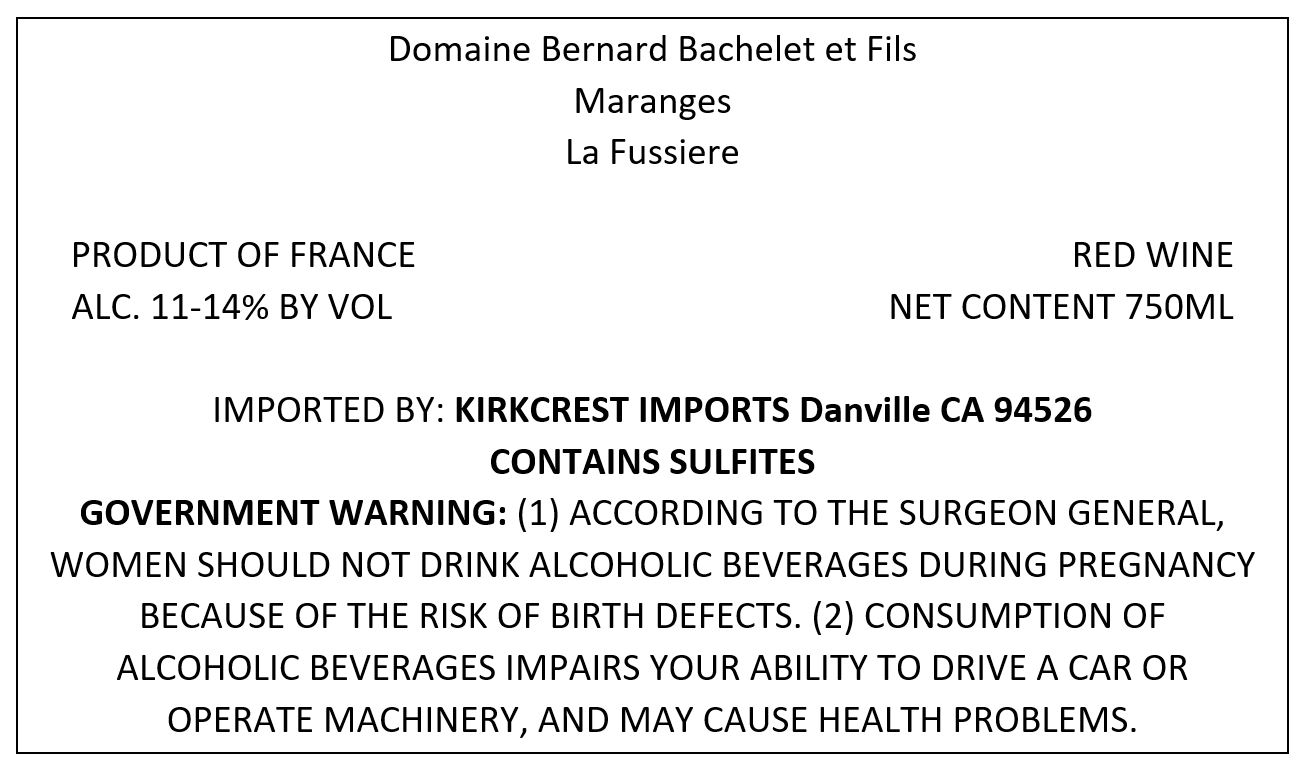 Domaine Bernard Bachelet et Fils
Maranges
La Fussiere

PRODUCT OF FRANCE
ALC. 11-14% BY VOL

RED WINE
NET CONTENT 750ML

IMPORTED BY: KIRKCREST IMPORTS Danville CA 94526
CONTAINS SULFITES
GOVERNMENT WARNING: (1) ACCORDING TO THE SURGEON GENERAL, WOMEN SHOULD NOT DRINK ALCOHOLIC BEVERAGES DURING PREGNANCY BECAUSE OF THE RISK OF BIRTH DEFECTS. (2) CONSUMPTION OF ALCOHOLIC BEVERAGES IMPAIRS YOUR ABILITY TO DRIVE A CAR OR OPERATE MACHINERY, AND MAY CAUSE HEALTH PROBLEMS.